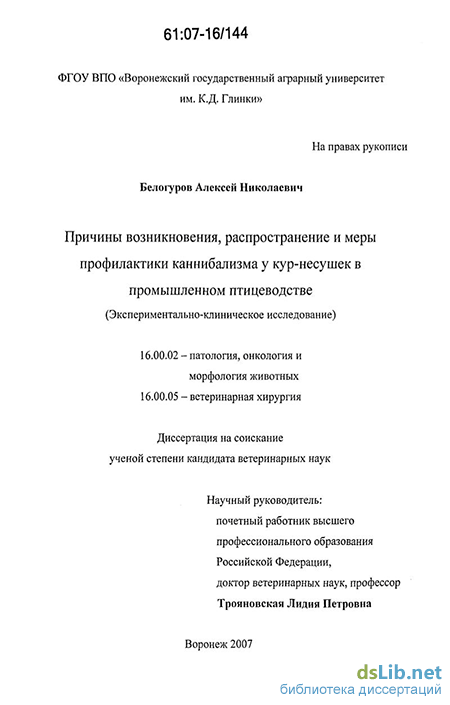 61:07-16/144

ФГОУ ВПО «Воронежский государственный аграрный университет им. К.Д. Глинки»

На правах рукописи

Белогуров Алексей Николаевич

Причины возникновения, распространение и меры профилактики каннибализма у кур-несушек в промышленном птицеводстве

(Экспериментально-клиническое исследование)

16.00.02 – патология, онкология и морфология животных
16.00.05 – ветеринарная хирургия

Диссертация на соискание ученой степени кандидата ветеринарных наук

Научный руководитель:
почетный работник высшего профессионального образования Российской Федерации,
доктор ветеринарных наук, профессор
Трояновская Лидия Петровна

Воронеж 2007

dsLib.net
библиотека диссертаций